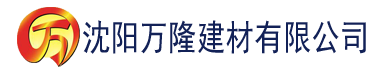 万 沈阳万隆建材有限公司